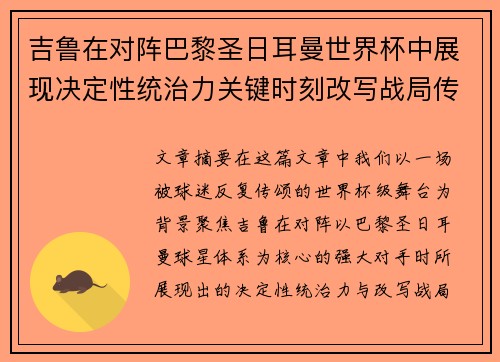 吉鲁在对阵巴黎圣日耳曼世界杯中展现决定性统治力关键时刻改写战局传

文章摘要在这篇文章中我们以一场被球迷反复传颂的世界杯级舞台为背景聚焦吉鲁在对阵以巴黎圣日耳曼球星体系为核心的强大对手时所展现出的决定性统治力与改写战局